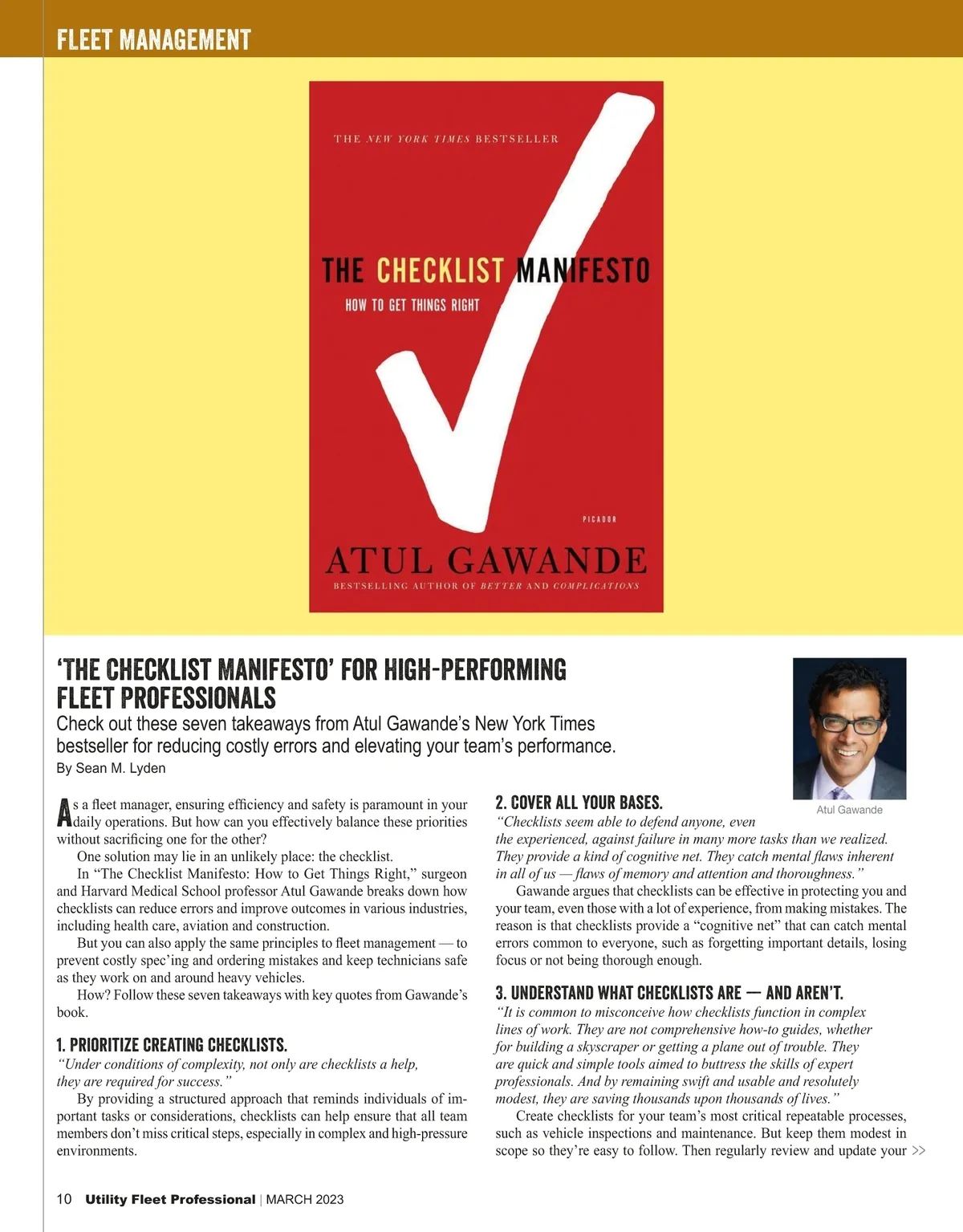 FLEET MANAGEMENT

THE NEW YORK TIMES BESTSELLER

THE CHECKLIST MANIFESTO

HOW TO GET THINGS RIGHT

PICADOR

ATUL GAWANDE

BESTSELLING AUTHOR OF BETTER AND COMPLICATIONS

'THE CHECKLIST MANIFESTO' FOR HIGH-PERFORMING FLEET PROFESSIONALS

Check out these seven takeaways from Atul Gawande's New York Times bestseller for reducing costly errors and elevating your team's performance.

By Sean M. Lyden

Atul Gawande

As a fleet manager, ensuring efficiency and safety is paramount in your daily operations. But how can you effectively balance these priorities without sacrificing one for the other?

One solution may lie in an unlikely place: the checklist.

In "The Checklist Manifesto: How to Get Things Right," surgeon and Harvard Medical School professor Atul Gawande breaks down how checklists can reduce errors and improve outcomes in various industries, including health care, aviation and construction.

But you can also apply the same principles to fleet management — to prevent costly spec'ing and ordering mistakes and keep technicians safe as they work on and around heavy vehicles.

How? Follow these seven takeaways with key quotes from Gawande's book.

1. PRIORITIZE CREATING CHECKLISTS.

"Under conditions of complexity, not only are checklists a help, they are required for success."

By providing a structured approach that reminds individuals of important tasks or considerations, checklists can help ensure that all team members don't miss critical steps, especially in complex and high-pressure environments.

2. COVER ALL YOUR BASES.

"Checklists seem able to defend anyone, even the experienced, against failure in many more tasks than we realized. They provide a kind of cognitive net. They catch mental flaws inherent in all of us — flaws of memory and attention and thoroughness."

Gawande argues that checklists can be effective in protecting you and your team, even those with a lot of experience, from making mistakes. The reason is that checklists provide a "cognitive net" that can catch mental errors common to everyone, such as forgetting important details, losing focus or not being thorough enough.

3. UNDERSTAND WHAT CHECKLISTS ARE — AND AREN'T.

"It is common to misconceive how checklists function in complex lines of work. They are not comprehensive how-to guides, whether for building a skyscraper or getting a plane out of trouble. They are quick and simple tools aimed to buttress the skills of expert professionals. And by remaining swift and usable and resolutely modest, they are saving thousands upon thousands of lives."

Create checklists for your team's most critical repeatable processes, such as vehicle inspections and maintenance. But keep them modest in scope so they're easy to follow. Then regularly review and update your >>

10 Utility Fleet Professional | MARCH 2023